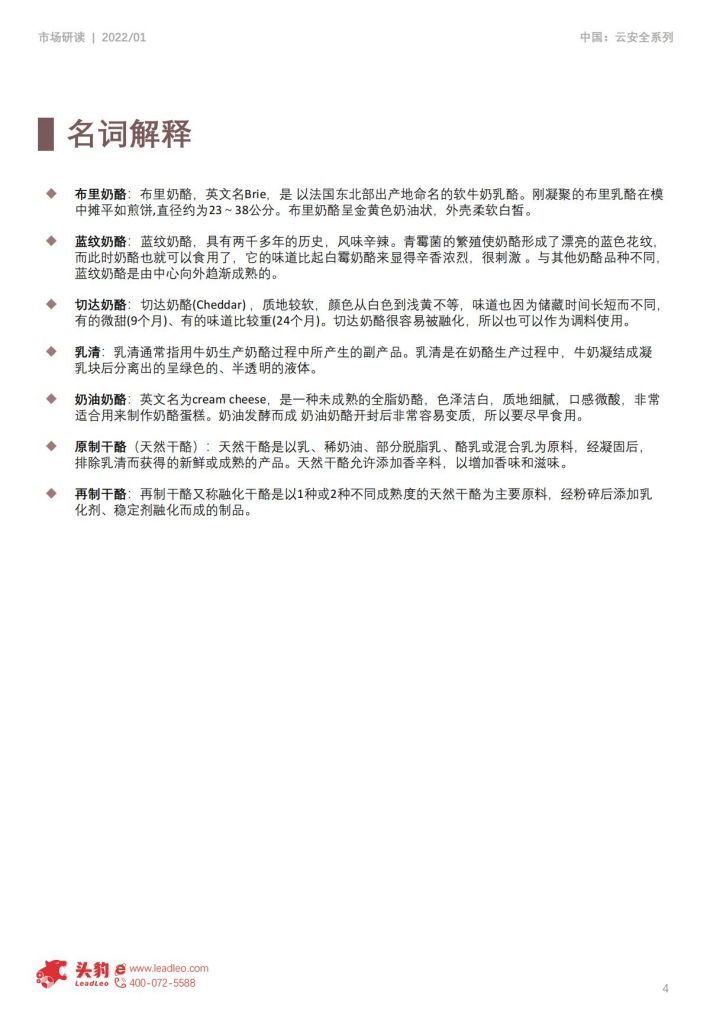 市场研读 | 2022/01

中国：云安全系列

名词解释

◆ 布里奶酪：布里奶酪，英文名Brie，是以法国东北部出产地命名的软牛奶乳酪。刚凝聚的布里乳酪在模中摊平如煎饼,直径约为23～38公分。布里奶酪呈金黄色奶油状，外壳柔软白皙。

◆ 蓝纹奶酪：蓝纹奶酪，具有两千多年的历史，风味辛辣。青霉菌的繁殖使奶酪形成了漂亮的蓝色花纹，而此时奶酪也就可以食用了，它的味道比起白霉奶酪来显得辛香浓烈，很刺激。与其他奶酪品种不同，蓝纹奶酪是由中心向外趋渐成熟的。

◆ 切达奶酪：切达奶酪(Cheddar)，质地较软，颜色从白色到浅黄不等，味道也因为储藏时间长短而不同，有的微甜(9个月)、有的味道比较重(24个月)。切达奶酪很容易被融化，所以也可以作为调料使用。

◆ 乳清：乳清通常指用牛奶生产奶酪过程中所产生的副产品。乳清是在奶酪生产过程中，牛奶凝结成凝乳块后分离出的呈绿色的、半透明的液体。

◆ 奶油奶酪：英文名为cream cheese，是一种未成熟的全脂奶酪，色泽洁白，质地细腻，口感微酸，非常适合用来制作奶酪蛋糕。奶油发酵而成 奶油奶酪开封后非常容易变质，所以要尽早食用。

◆ 原制干酪（天然干酪）：天然干酪是以乳、稀奶油、部分脱脂乳、酪乳或混合乳为原料，经凝固后，排除乳清而获得的新鲜或成熟的产品。天然干酪允许添加香辛料，以增加香味和滋味。

◆ 再制干酪：再制干酪又称融化干酪是以1种或2种不同成熟度的天然干酪为主要原料，经粉碎后添加乳化剂、稳定剂融化而成的制品。

头豹 LeadLeo www.leadleo.com 400-072-5588

4